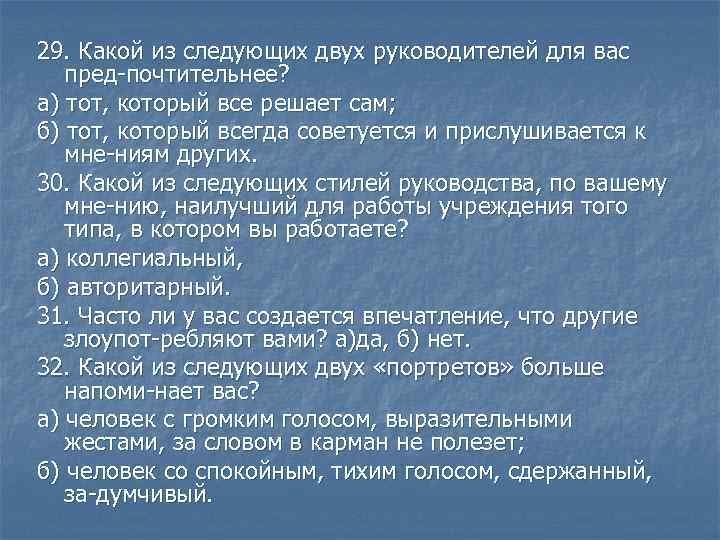 29. Какой из следующих двух руководителей для вас пред-почтительнее?

а) тот, который все решает сам;

б) тот, который всегда советуется и прислушивается к мне-ниям других.

30. Какой из следующих стилей руководства, по вашему мне-нию, наилучший для работы учреждения того типа, в котором вы работаете?

а) коллегиальный,

б) авторитарный.

31. Часто ли у вас создается впечатление, что другие злоупот-ребляют вами? а)да, б) нет.

32. Какой из следующих двух «портретов» больше напоми-нает вас?

а) человек с громким голосом, выразительными жестами, за словом в карман не полезет;

б) человек со спокойным, тихим голосом, сдержанный, за-думчивый.